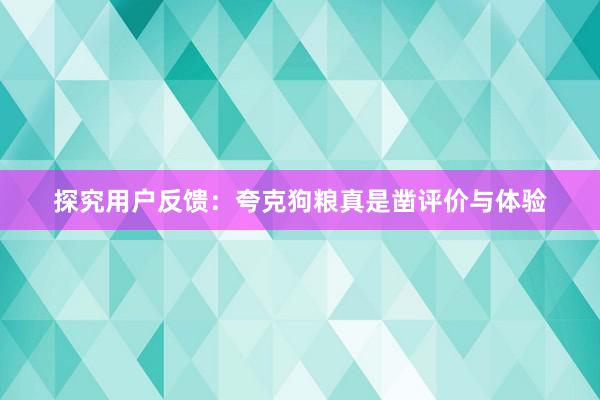 探究用户反馈：夸克狗粮真是凿评价与体验